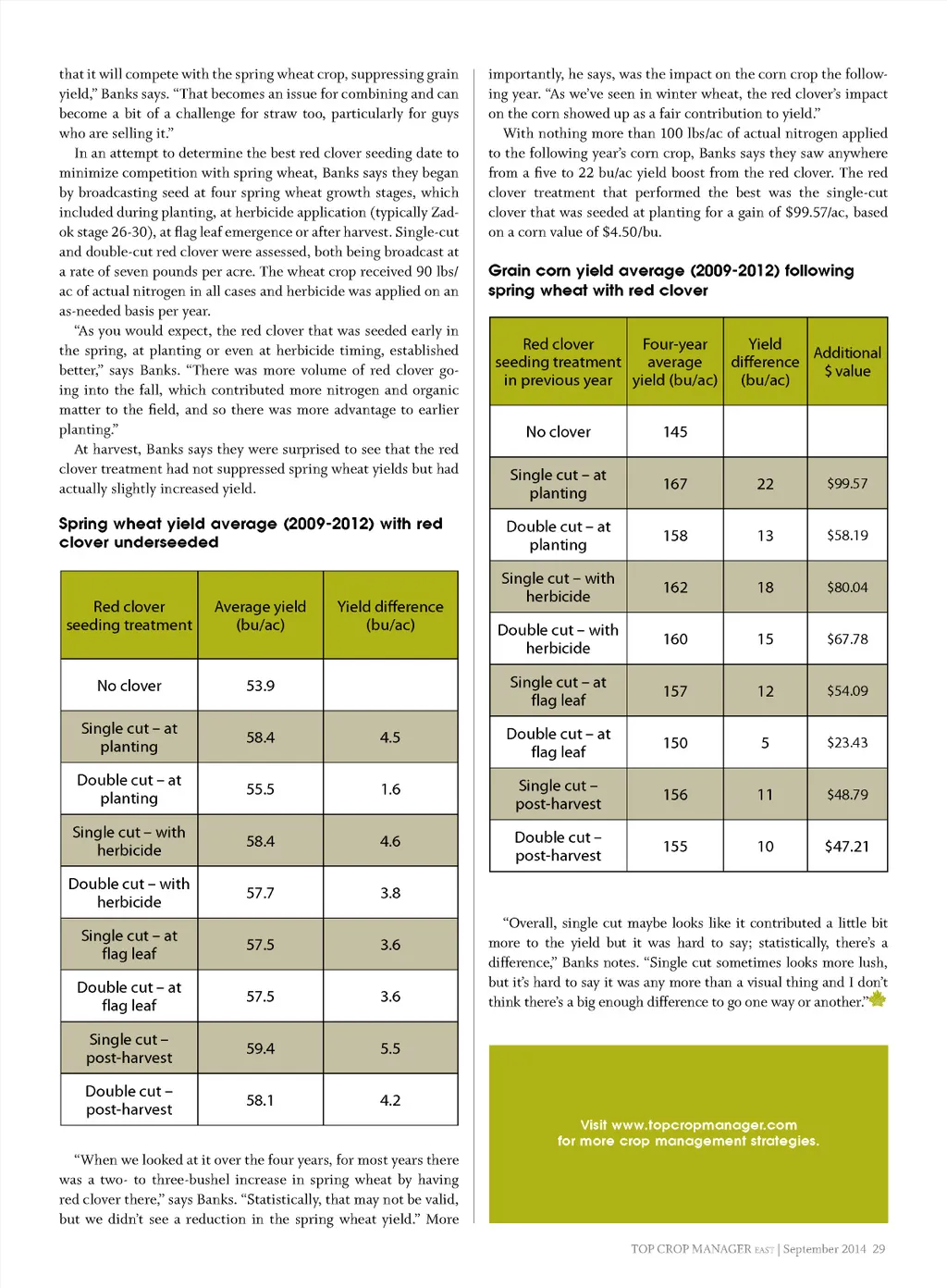 that it will compete with the spring wheat crop, suppressing grain yield," Banks says. "That becomes an issue for combining and can become a bit of a challenge for straw too, particularly for guys who are selling it."

In an attempt to determine the best red clover seeding date to minimize competition with spring wheat, Banks says they began by broadcasting seed at four spring wheat growth stages, which included during planting, at herbicide application (typically Zadok stage 26-30), at flag leaf emergence or after harvest. Single-cut and double-cut red clover were assessed, both being broadcast at a rate of seven pounds per acre. The wheat crop received 90 lbs/ac of actual nitrogen in all cases and herbicide was applied on an as-needed basis per year.

"As you would expect, the red clover that was seeded early in the spring, at planting or even at herbicide timing, established better," says Banks. "There was more volume of red clover going into the fall, which contributed more nitrogen and organic matter to the field, and so there was more advantage to earlier planting."

At harvest, Banks says they were surprised to see that the red clover treatment had not suppressed spring wheat yields but had actually slightly increased yield.

Spring wheat yield average (2009-2012) with red clover underseeded

| Red clover seeding treatment | Average yield (bu/ac) | Yield difference (bu/ac) |
|---|---|---|
| No clover | 53.9 | |
| Single cut – at planting | 58.4 | 4.5 |
| Double cut – at planting | 55.5 | 1.6 |
| Single cut – with herbicide | 58.4 | 4.6 |
| Double cut – with herbicide | 57.7 | 3.8 |
| Single cut – at flag leaf | 57.5 | 3.6 |
| Double cut – at flag leaf | 57.5 | 3.6 |
| Single cut – post-harvest | 59.4 | 5.5 |
| Double cut – post-harvest | 58.1 | 4.2 |

"When we looked at it over the four years, for most years there was a two- to three-bushel increase in spring wheat by having red clover there," says Banks. "Statistically, that may not be valid, but we didn't see a reduction in the spring wheat yield." More importantly, he says, was the impact on the corn crop the following year. "As we've seen in winter wheat, the red clover's impact on the corn showed up as a fair contribution to yield."

With nothing more than 100 lbs/ac of actual nitrogen applied to the following year's corn crop, Banks says they saw anywhere from a five to 22 bu/ac yield boost from the red clover. The red clover treatment that performed the best was the single-cut clover that was seeded at planting for a gain of $99.57/ac, based on a corn value of $4.50/bu.

Grain corn yield average (2009-2012) following spring wheat with red clover

| Red clover seeding treatment in previous year | Four-year average yield (bu/ac) | Yield difference (bu/ac) | Additional $ value |
|---|---|---|---|
| No clover | 145 | | |
| Single cut – at planting | 167 | 22 | $99.57 |
| Double cut – at planting | 158 | 13 | $58.19 |
| Single cut – with herbicide | 162 | 18 | $80.04 |
| Double cut – with herbicide | 160 | 15 | $67.78 |
| Single cut – at flag leaf | 157 | 12 | $54.09 |
| Double cut – at flag leaf | 150 | 5 | $23.43 |
| Single cut – post-harvest | 156 | 11 | $48.79 |
| Double cut – post-harvest | 155 | 10 | $47.21 |

"Overall, single cut maybe looks like it contributed a little bit more to the yield but it was hard to say; statistically, there's a difference," Banks notes. "Single cut sometimes looks more lush, but it's hard to say it was any more than a visual thing and I don't think there's a big enough difference to go one way or another."

Visit www.topcropmanager.com for more crop management strategies.

TOP CROP MANAGER EAST | September 2014 29